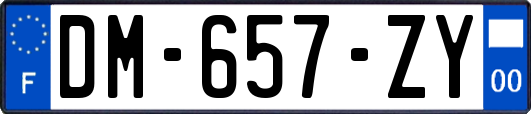 F
DM-657-ZY
00